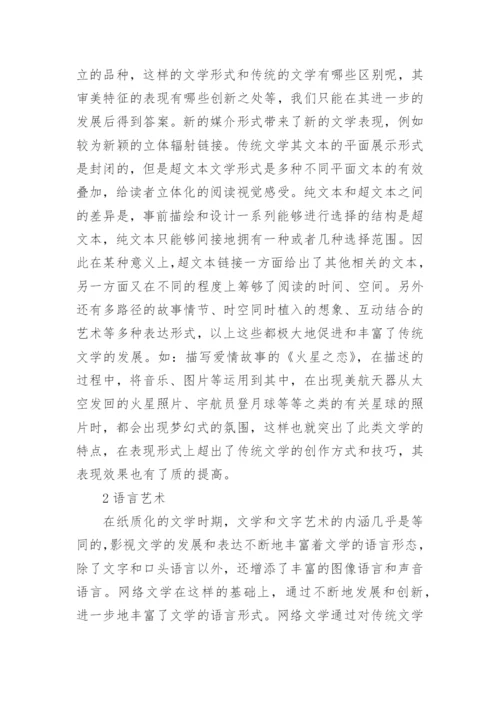 立的品种，这样的文学形式和传统的文学有哪些区别呢，其审美特征的表现有哪些创新之处等，我们只能在其进一步的发展后得到答案。新的媒介形式带来了新的文学表现，例如较为新颖的立体辐射链接。传统文学其文本的平面展示形式是封闭的，但是超文本文学形式是多种不同平面文本的有效叠加，给读者立体化的阅读视觉感受。纯文本和超文本之间的差异是，事前描绘和设计一系列能够进行选择的结构是超文本，纯文本只能够间接地拥有一种或者几种选择范围。因此在某种意义上，超文本链接一方面给出了其他相关的文本，另一方面又在不同的程度上筹够了阅读的时间、空间。另外还有多路径的故事情节、时空同时植入的想象、互动结合的艺术等多种表达形式，以上这些都极大地促进和丰富了传统文学的发展。如：描写爱情故事的《火星之恋》，在描述的过程中，将音乐、图片等运用到其中，在出现美航天器从太空发回的火星照片、宇航员登月球等等之类的有关星球的照片时，都会出现梦幻式的氛围，这样也就突出了此类文学的特点，在表现形式上超出了传统文学的创作方式和技巧，其表现效果也有了质的提高。

2 语言艺术

在纸质化的文学时期，文学和文字艺术的内涵几乎是等同的，影视文学的发展和表达不断地丰富着文学的语言形态，除了文字和口头语言以外，还增添了丰富的图像语言和声音语言。网络文学在这样的基础上，通过不断地发展和创新，进一步地丰富了文学的语言形式。网络文学通过对传统文学